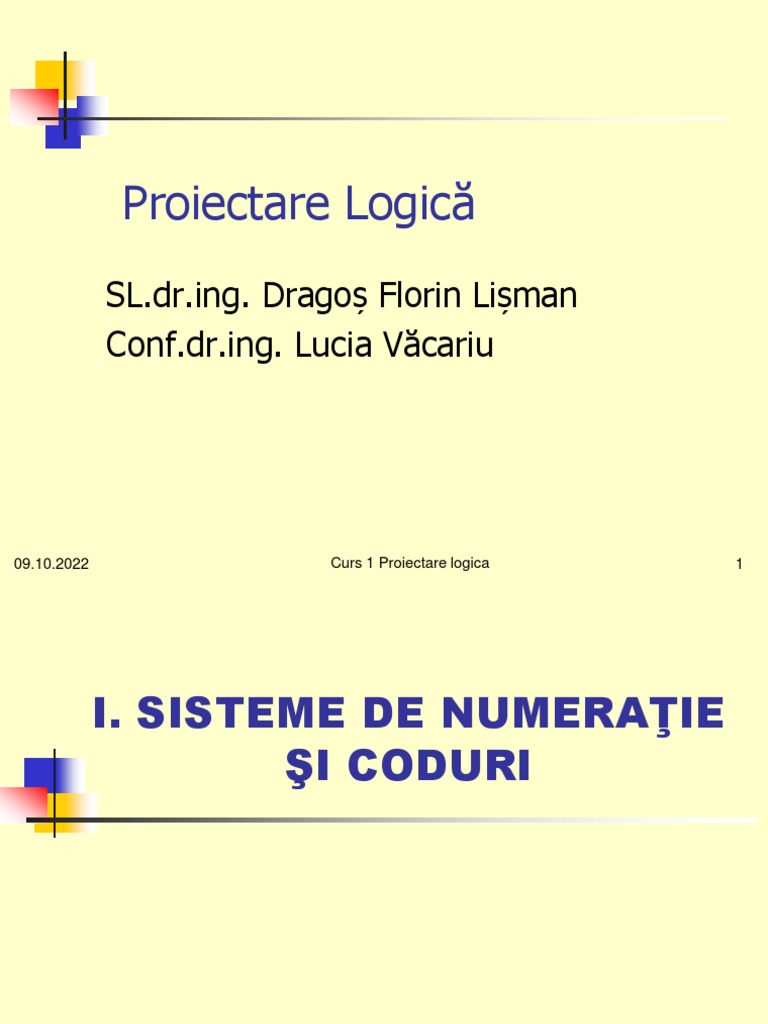 Proiectare Logică

SL.dr.ing. Dragoș Florin Lișman
Conf.dr.ing. Lucia Văcariu

09.10.2022 Curs 1 Proiectare logica 1

I. SISTEME DE NUMERAŢIE
ŞI CODURI